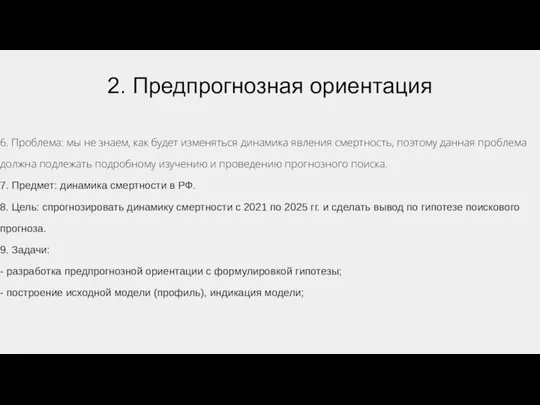 2. Предпрогнозная ориентация

6. Проблема: мы не знаем, как будет изменяться динамика явления смертность, поэтому данная проблема должна подлежать подробному изучению и проведению прогнозного поиска.

7. Предмет: динамика смертности в РФ.

8. Цель: спрогнозировать динамику смертности с 2021 по 2025 гг. и сделать вывод по гипотезе поискового прогноза.

9. Задачи:

- разработка предпрогнозной ориентации с формулировкой гипотезы;

- построение исходной модели (профиль), индикация модели;